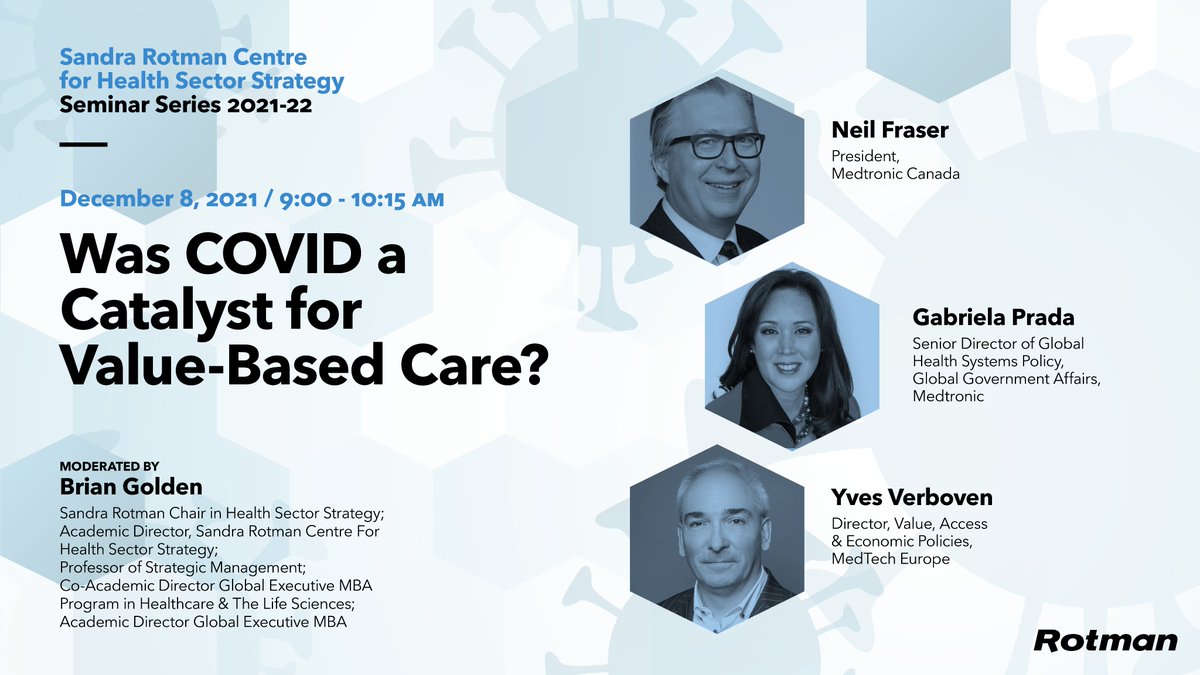 Sandra Rotman Centre for Health Sector Strategy
Seminar Series 2021-22

December 8, 2021 / 9:00 - 10:15 AM

Was COVID a Catalyst for Value-Based Care?

MODERATED BY
Brian Golden
Sandra Rotman Chair in Health Sector Strategy; Academic Director, Sandra Rotman Centre For Health Sector Strategy; Professor of Strategic Management; Co-Academic Director Global Executive MBA Program in Healthcare & The Life Sciences; Academic Director Global Executive MBA

Neil Fraser
President, Medtronic Canada

Gabriela Prada
Senior Director of Global Health Systems Policy, Global Government Affairs, Medtronic

Yves Verboven
Director, Value, Access & Economic Policies, MedTech Europe

Rotman